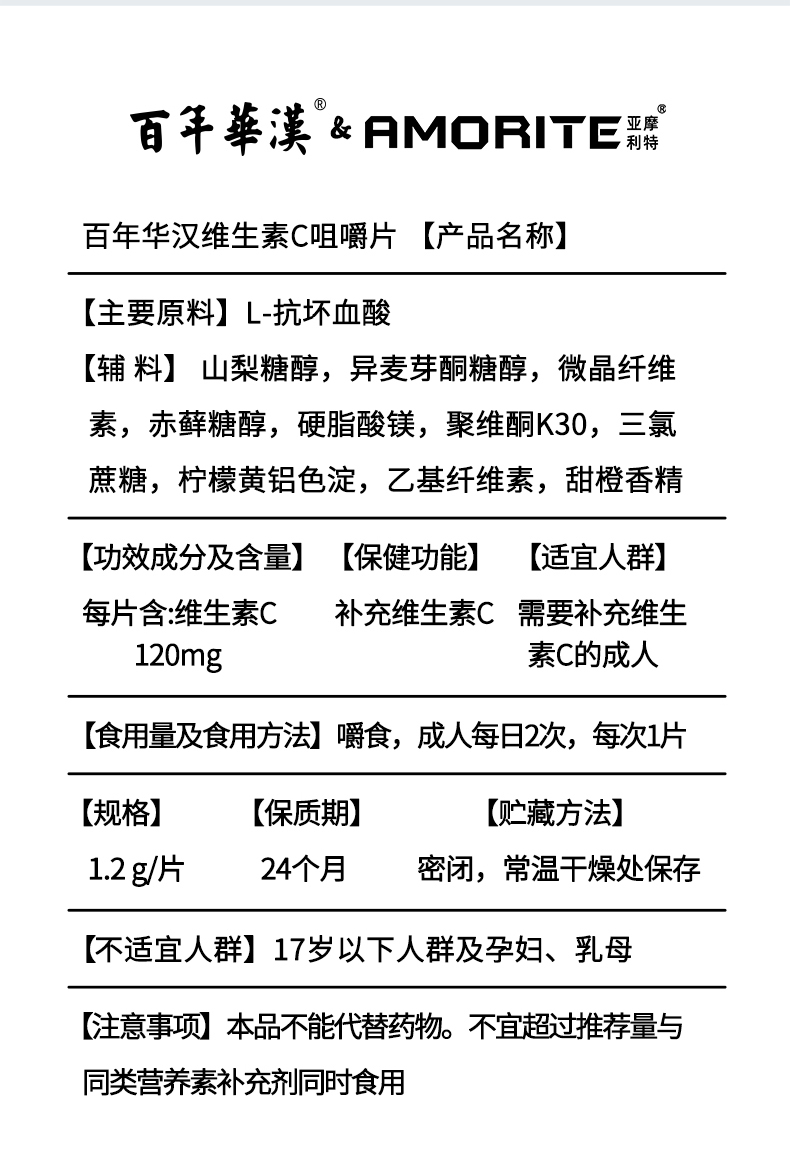 百年華漢® & AMORITE 亚摩利特®

百年华汉维生素C咀嚼片 【产品名称】

【主要原料】L-抗坏血酸

【辅 料】 山梨糖醇，异麦芽酮糖醇，微晶纤维素，赤藓糖醇，硬脂酸镁，聚维酮K30，三氯蔗糖，柠檬黄铝色淀，乙基纤维素，甜橙香精

| 【功效成分及含量】 | 【保健功能】 | 【适宜人群】 |
|---|---|---|
| 每片含:维生素C 120mg | 补充维生素C | 需要补充维生素C的成人 |

【食用量及食用方法】嚼食，成人每日2次，每次1片

| 【规格】 | 【保质期】 | 【贮藏方法】 |
|---|---|---|
| 1.2 g/片 | 24个月 | 密闭，常温干燥处保存 |

【不适宜人群】17岁以下人群及孕妇、乳母

【注意事项】本品不能代替药物。不宜超过推荐量与同类营养素补充剂同时食用